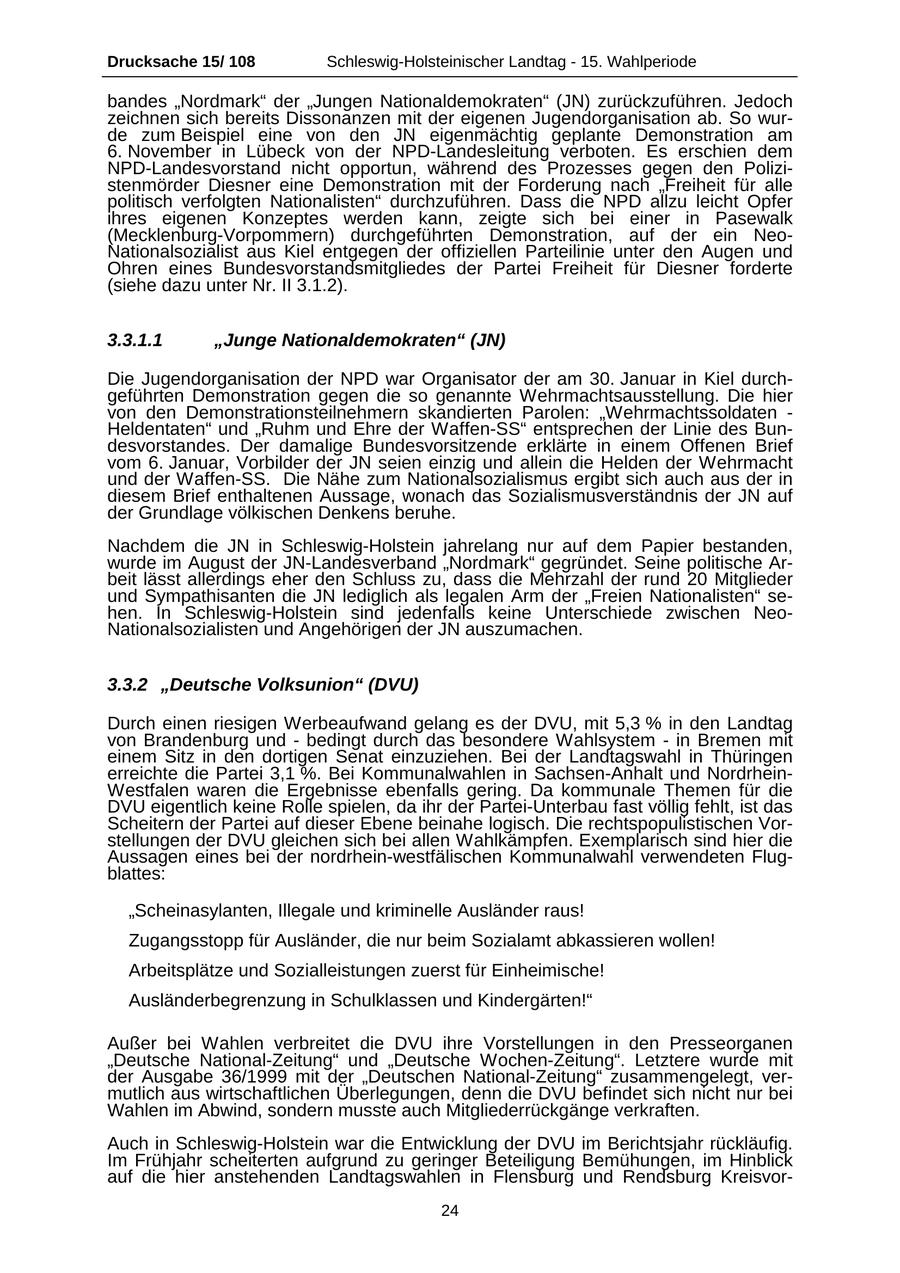 Drucksache 15/ 108 Schleswig-Holsteinischer Landtag - 15. Wahlperiode

bandes „Nordmark“ der „Jungen Nationaldemokraten“ (JN) zurückzuführen. Jedoch zeichnen sich bereits Dissonanzen mit der eigenen Jugendorganisation ab. So wurde zum Beispiel eine von den JN eigenmächtig geplante Demonstration am 6. November in Lübeck von der NPD-Landesleitung verboten. Es erschien dem NPD-Landesvorstand nicht opportun, während des Prozesses gegen den Polizistenmörder Diesner eine Demonstration mit der Forderung nach „Freiheit für alle politisch verfolgten Nationalisten“ durchzuführen. Dass die NPD allzu leicht Opfer ihres eigenen Konzeptes werden kann, zeigte sich bei einer in Pasewalk (Mecklenburg-Vorpommern) durchgeführten Demonstration, auf der ein Neo-Nationalsozialist aus Kiel entgegen der offiziellen Parteilinie unter den Augen und Ohren eines Bundesvorstandsmitgliedes der Partei Freiheit für Diesner forderte (siehe dazu unter Nr. II 3.1.2).

3.3.1.1 „Junge Nationaldemokraten“ (JN)

Die Jugendorganisation der NPD war Organisator der am 30. Januar in Kiel durchgeführten Demonstration gegen die so genannte Wehrmachtsausstellung. Die hier von den Demonstrationsteilnehmern skandierten Parolen: „Wehrmachtssoldaten - Heldentaten“ und „Ruhm und Ehre der Waffen-SS“ entsprechen der Linie des Bundesvorstandes. Der damalige Bundesvorsitzende erklärte in einem Offenen Brief vom 6. Januar, Vorbilder der JN seien einzig und allein die Helden der Wehrmacht und der Waffen-SS. Die Nähe zum Nationalsozialismus ergibt sich auch aus der in diesem Brief enthaltenen Aussage, wonach das Sozialismusverständnis der JN auf der Grundlage völkischen Denkens beruhe.

Nachdem die JN in Schleswig-Holstein jahrelang nur auf dem Papier bestanden, wurde im August der JN-Landesverband „Nordmark“ gegründet. Seine politische Arbeit lässt allerdings eher den Schluss zu, dass die Mehrzahl der rund 20 Mitglieder und Sympathisanten die JN lediglich als legalen Arm der „Freien Nationalisten“ sehen. In Schleswig-Holstein sind jedenfalls keine Unterschiede zwischen Neo-Nationalsozialisten und Angehörigen der JN auszumachen.

3.3.2 „Deutsche Volksunion“ (DVU)

Durch einen riesigen Werbeaufwand gelang es der DVU, mit 5,3 % in den Landtag von Brandenburg und - bedingt durch das besondere Wahlsystem - in Bremen mit einem Sitz in den dortigen Senat einzuziehen. Bei der Landtagswahl in Thüringen erreichte die Partei 3,1 %. Bei Kommunalwahlen in Sachsen-Anhalt und Nordrhein-Westfalen waren die Ergebnisse ebenfalls gering. Da kommunale Themen für die DVU eigentlich keine Rolle spielen, da ihr der Partei-Unterbau fast völlig fehlt, ist das Scheitern der Partei auf dieser Ebene beinahe logisch. Die rechtspopulistischen Vorstellungen der DVU gleichen sich bei allen Wahlkämpfen. Exemplarisch sind hier die Aussagen eines bei der nordrhein-westfälischen Kommunalwahl verwendeten Flugblattes:

„Scheinasylanten, Illegale und kriminelle Ausländer raus!

Zugangsstopp für Ausländer, die nur beim Sozialamt abkassieren wollen!

Arbeitsplätze und Sozialleistungen zuerst für Einheimische!

Ausländerbegrenzung in Schulklassen und Kindergärten!“

Außer bei Wahlen verbreitet die DVU ihre Vorstellungen in den Presseorganen „Deutsche National-Zeitung“ und „Deutsche Wochen-Zeitung“. Letztere wurde mit der Ausgabe 36/1999 mit der „Deutschen National-Zeitung“ zusammengelegt, vermutlich aus wirtschaftlichen Überlegungen, denn die DVU befindet sich nicht nur bei Wahlen im Abwind, sondern musste auch Mitgliederrückgänge verkraften.

Auch in Schleswig-Holstein war die Entwicklung der DVU im Berichtsjahr rückläufig. Im Frühjahr scheiterten aufgrund zu geringer Beteiligung Bemühungen, im Hinblick auf die hier anstehenden Landtagswahlen in Flensburg und Rendsburg Kreisvor-

24